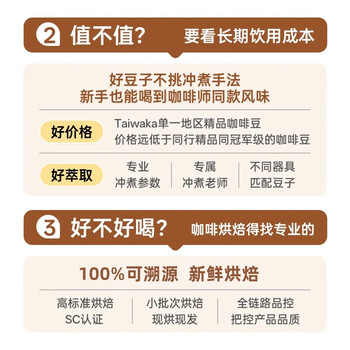 2 值不值? 要看长期饮用成本

好豆子不挑冲煮手法
新手也能喝到咖啡师同款风味

好价格 Taiwaka单一地区精品咖啡豆
价格远低于同行精品同冠军级的咖啡豆

好萃取

专业
冲煮参数

专属
冲煮老师

不同器具
匹配豆子

3 好不好喝? 咖啡烘焙得找专业的

100%可溯源 新鲜烘焙

高标准烘焙
SC认证

小批次烘焙
现烘现发

全链路品控
把控产品品质